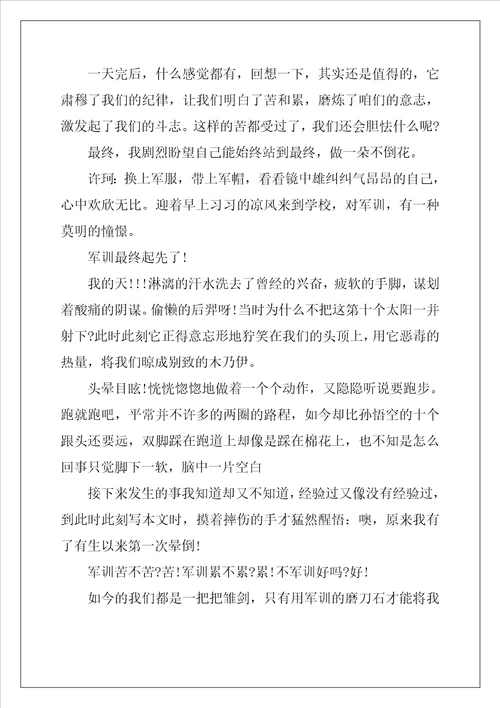 一天完后，什么感觉都有，回想一下，其实还是值得的，它肃穆了我们的纪律，让我们明白了苦和累，磨炼了咱们的意志，激发起了我们的斗志。这样的苦都受过了，我们还会胆怯什么呢?

最终，我剧烈盼望自己能始终站到最终，做一朵不倒花。

许珂：换上军服，带上军帽，看看镜中雄纠纠气昂昂的自己，心中欢欣无比。迎着早上习习的凉风来到学校，对军训，有一种莫明的憧憬。

军训最终起先了!

我的天!!!淋漓的汗水洗去了曾经的兴奋，疲软的手脚，谋划着酸痛的阴谋。偷懒的后羿呀!当时为什么不把这第十个太阳一并射下?此时此刻它正得意忘形地狞笑在我们的头顶上，用它恶毒的热量，将我们晾成别致的木乃伊。

头晕目眩!恍恍惚惚地做着一个个动作，又隐隐听说要跑步。跑就跑吧，平常并不许多的两圈的路程，如今却比孙悟空的十个跟头还要远，双脚踩在跑道上却像是踩在棉花上，也不知是怎么回事只觉脚下一软，脑中一片空白

接下来发生的事我知道却又不知道，经验过又像没有经验过，到此时此刻写本文时，摸着摔伤的手才猛然醒悟：噢，原来我有了有生以来第一次晕倒!

军训苦不苦?苦!军训累不累?累!不军训好吗?好!

如今的我们都是一把把雏剑，只有用军训的磨刀石才能将我